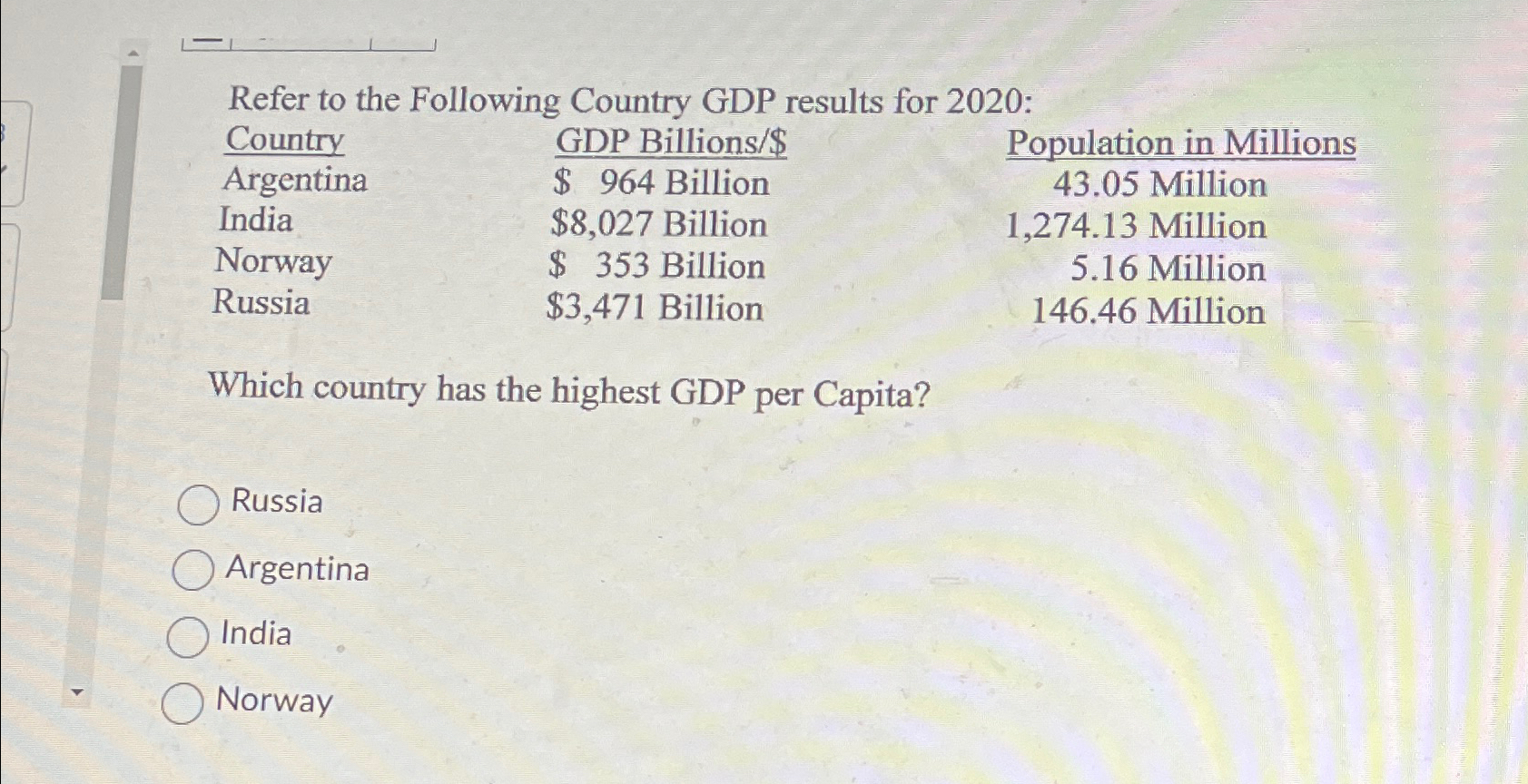 Refer to the Following Country GDP results for 2020:

| Country | GDP Billions/\$ | Population in Millions |
|---|---|---|
| Argentina | \$ 964 Billion | 43.05 Million |
| India | \$8,027 Billion | 1,274.13 Million |
| Norway | \$ 353 Billion | 5.16 Million |
| Russia | \$3,471 Billion | 146.46 Million |

Which country has the highest GDP per Capita?

Russia
Argentina
India
Norway